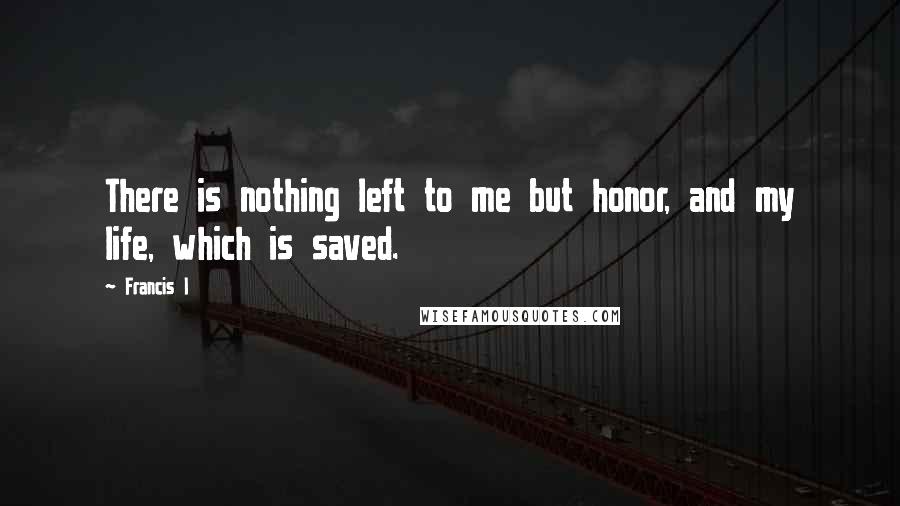 There is nothing left to me but honor, and my life, which is saved.

~ Francis I

WISEFAMOUSQUOTES.COM